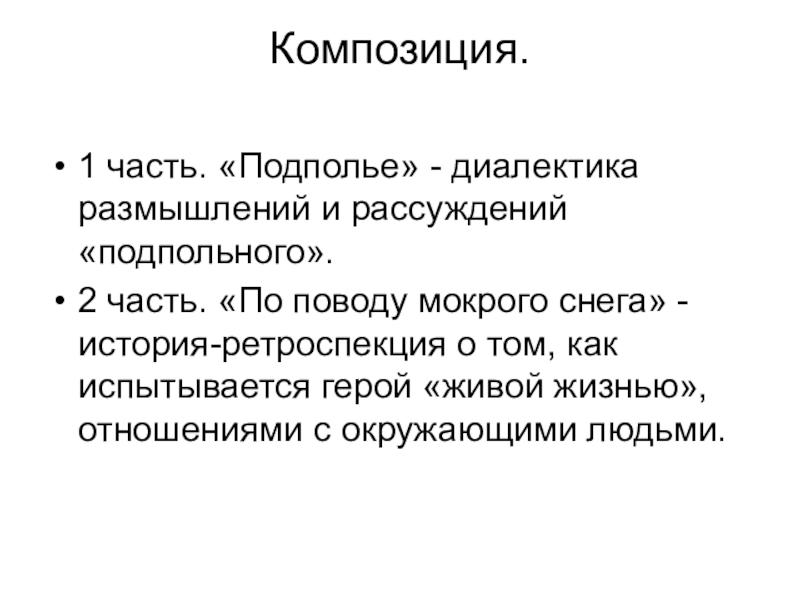 Композиция.

• 1 часть. «Подполье» - диалектика размышлений и рассуждений «подпольного».

• 2 часть. «По поводу мокрого снега» - история-ретроспекция о том, как испытывается герой «живой жизнью», отношениями с окружающими людьми.